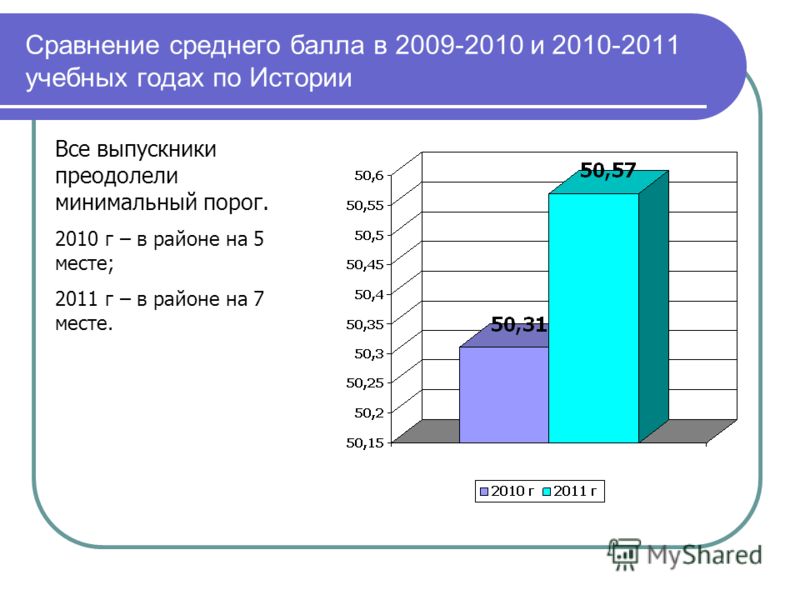 Сравнение среднего балла в 2009-2010 и 2010-2011 учебных годах по Истории

Все выпускники преодолели минимальный порог.

2010 г – в районе на 5 месте;

2011 г – в районе на 7 месте.

50,6
50,55
50,5
50,45
50,4
50,35
50,3
50,25
50,2
50,15

50,31
50,57

2010 г 2011 г

MyShared